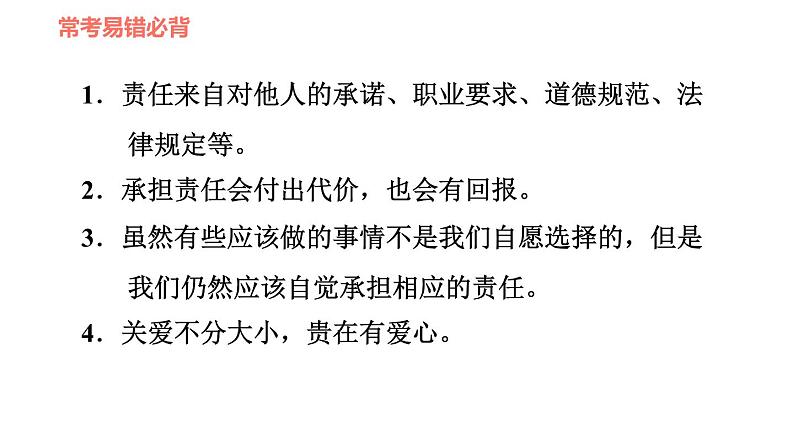 常考易错必背

1．责任来自对他人的承诺、职业要求、道德规范、法律规定等。

2．承担责任会付出代价，也会有回报。

3．虽然有些应该做的事情不是我们自愿选择的，但是我们仍然应该自觉承担相应的责任。

4．关爱不分大小，贵在有爱心。